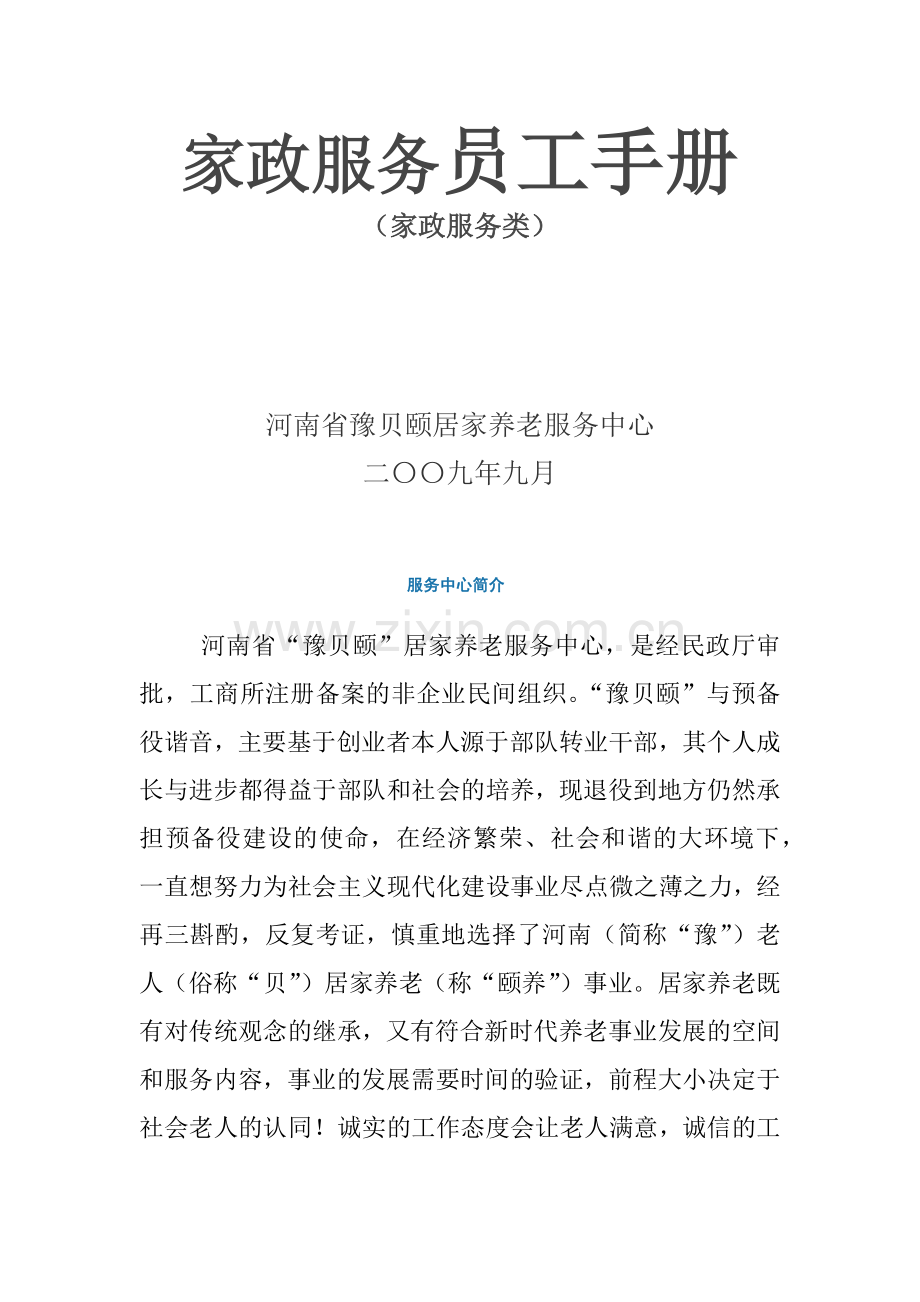 家政服务员工手册
（家政服务类）

河南省豫贝颐居家养老服务中心
二〇〇九年九月

服务中心简介

www.zixin.com.cn

河南省“豫贝颐”居家养老服务中心，是经民政厅审批，工商所注册备案的非企业民间组织。“豫贝颐”与预备役谐音，主要基于创业者本人源于部队转业干部，其个人成长与进步都得益于部队和社会的培养，现退役到地方仍然承担预备役建设的使命，在经济繁荣、社会和谐的大环境下，一直想努力为社会主义现代化建设事业尽点微之薄之力，经再三斟酌，反复考证，慎重地选择了河南（简称“豫”）老人（俗称“贝”）居家养老（称“颐养”）事业。居家养老既有对传统观念的继承，又有符合新时代养老事业发展的空间和服务内容，事业的发展需要时间的验证，前程大小决定于社会老人的认同！诚实的工作态度会让老人满意，诚信的工